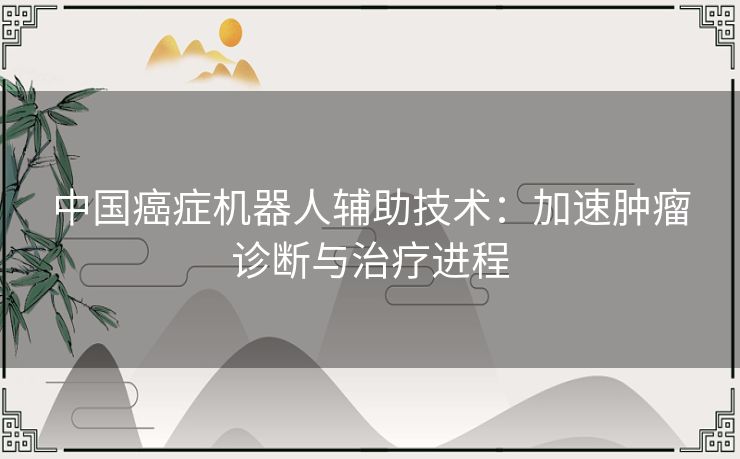 中国癌症机器人辅助技术：加速肿瘤诊断与治疗进程